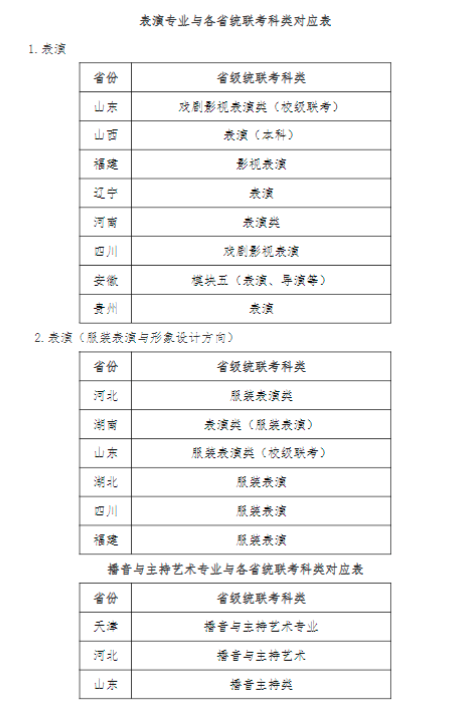 表演专业与各省统联考科类对应表

1. 表演

| 省份 | 省级统联考科类 |
|---|---|
| 山东 | 戏剧影视表演类（校级联考） |
| 山西 | 表演（本科） |
| 福建 | 影视表演 |
| 辽宁 | 表演 |
| 河南 | 表演类 |
| 四川 | 戏剧影视表演 |
| 安徽 | 模块五（表演、导演等） |
| 贵州 | 表演 |

2. 表演（服装表演与形象设计方向）

| 省份 | 省级统联考科类 |
|---|---|
| 河北 | 服装表演类 |
| 湖南 | 表演类（服装表演） |
| 山东 | 服装表演类（校级联考） |
| 湖北 | 服装表演 |
| 四川 | 服装表演 |
| 福建 | 服装表演 |

播音与主持艺术专业与各省统联考科类对应表

| 省份 | 省级统联考科类 |
|---|---|
| 天津 | 播音与主持艺术专业 |
| 河北 | 播音与主持艺术 |
| 山东 | 播音主持类 |